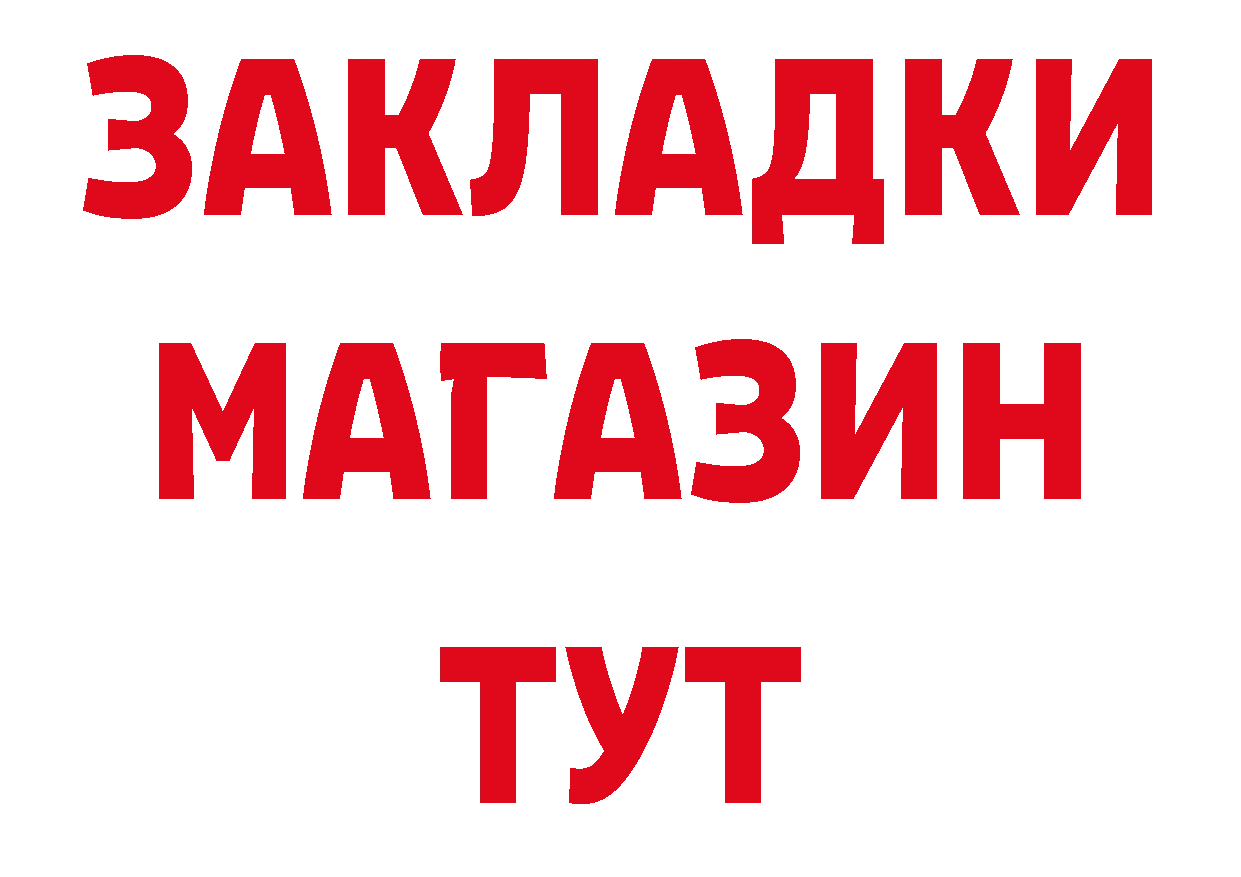 ЗАКЛАДКИ
МАГАЗИН
ТУТ